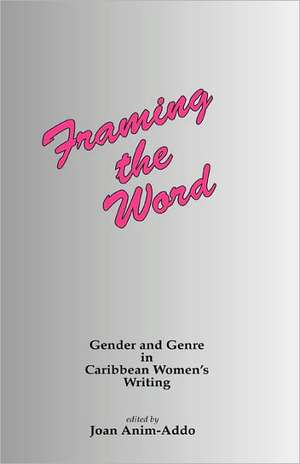 Framing the Word

Gender and Genre in Caribbean Women's Writing

edited by
Joan Anim-Addo